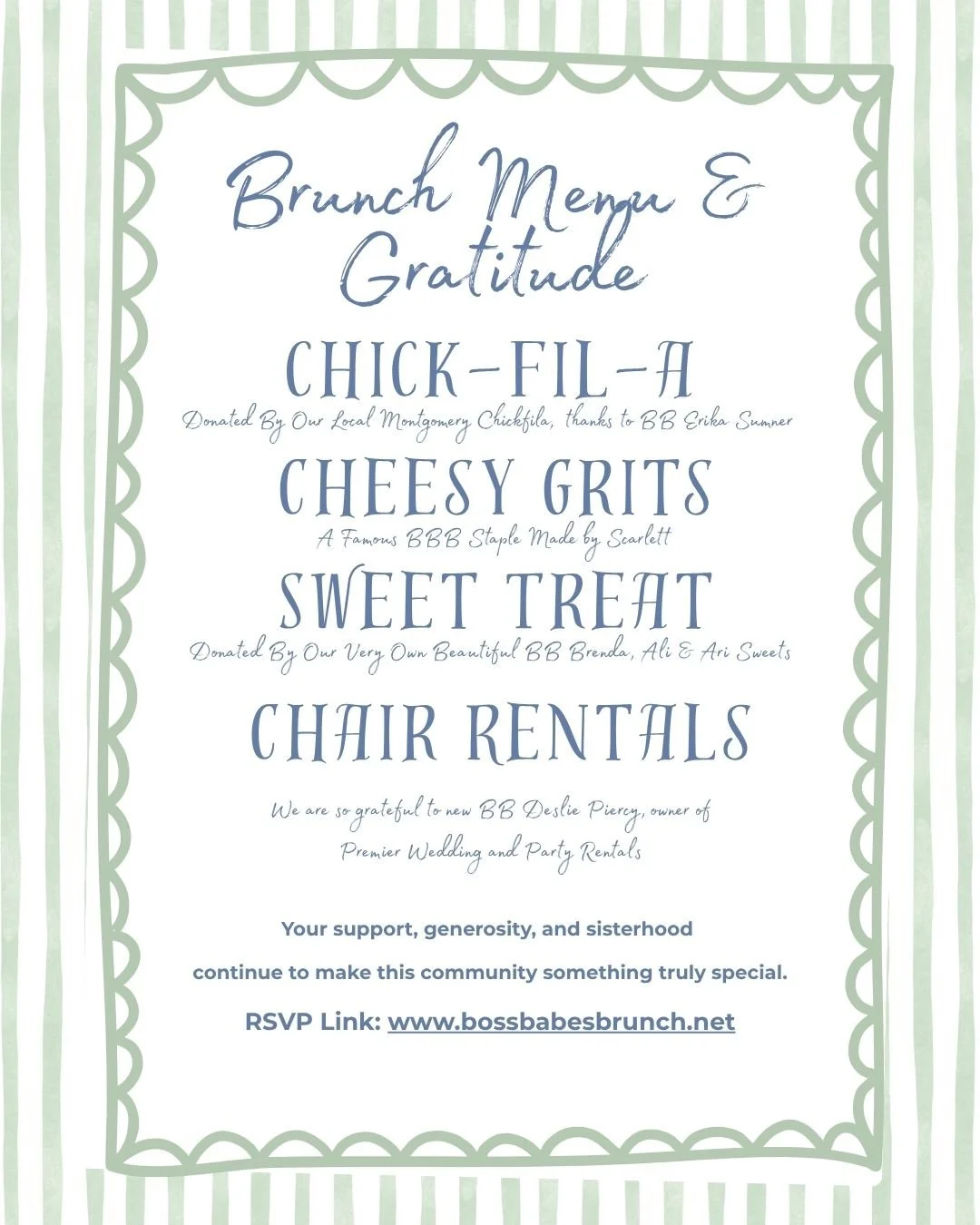 Brunch Menu & Gratitude

CHICK-FIL-A

Donated By Our Local Montgomery Chickfila, thanks to BB Erika Sumner

CHEESY GRITS

A Famous BBB Staple Made by Scarlett

SWEET TREAT

Donated By Our Very Own Beautiful BB Brenda, Ali & Ari Sweets

CHAIR RENTALS

We are so grateful to new BB Deslie Piercy, owner of Premier Wedding and Party Rentals

Your support, generosity, and sisterhood continue to make this community something truly special.

RSVP Link: www.bossbabesbrunch.net